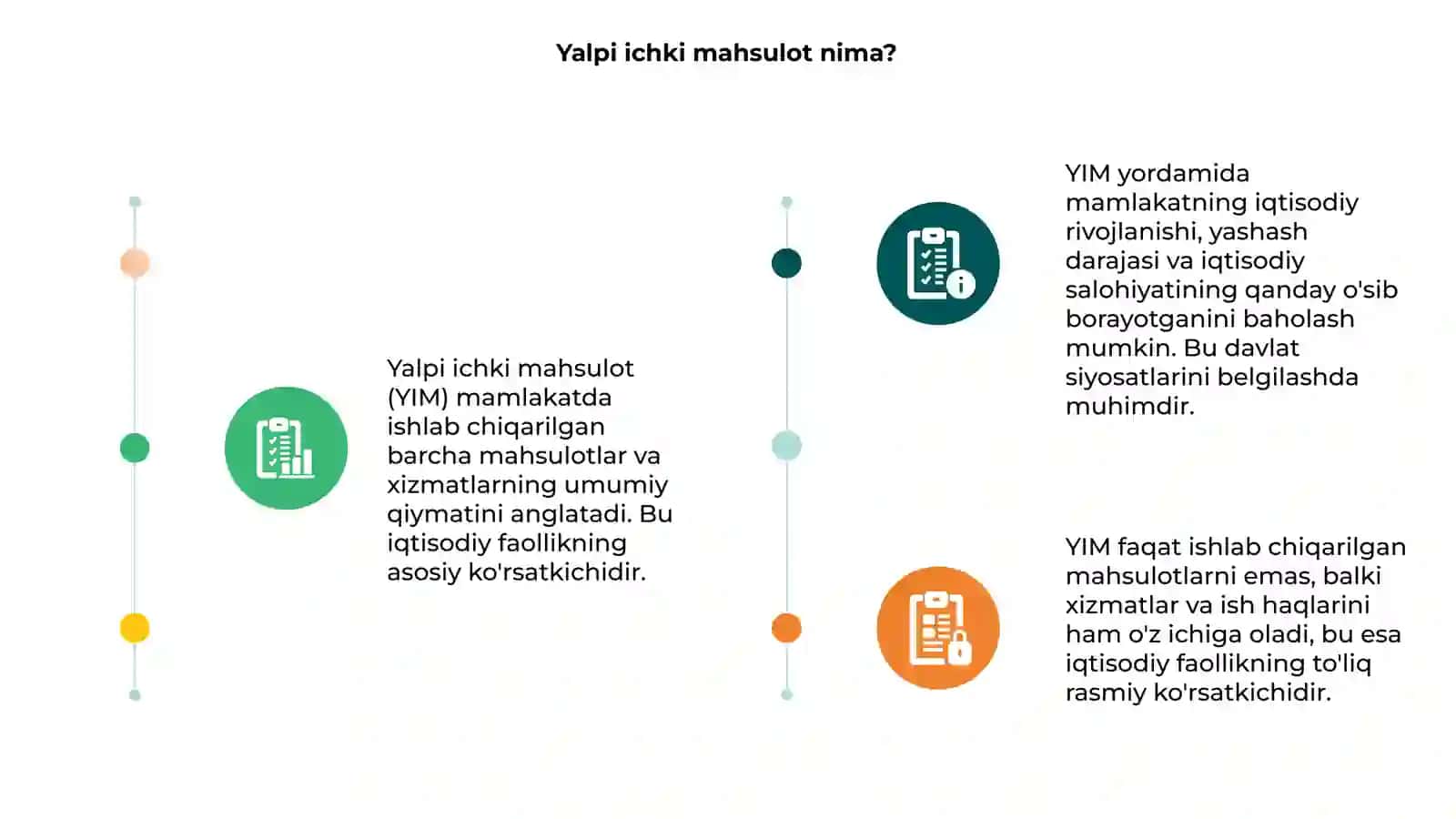 Yalpi ichki mahsulot nima?

Yalpi ichki mahsulot (YIM) mamlakatda ishlab chiqarilgan barcha mahsulotlar va xizmatlarning umumiy qiymatini anglatadi. Bu iqtisodiy faollikning asosiy ko'rsatkichidir.

YIM yordamida mamlakatning iqtisodiy rivojlanishi, yashash darajasi va iqtisodiy salohiyatining qanday o'sib borayotganini baholash mumkin. Bu davlat siyosatlarini belgilashda muhimdir.

YIM faqat ishlab chiqarilgan mahsulotlarni emas, balki xizmatlar va ish haqlarini ham o'z ichiga oladi, bu esa iqtisodiy faollikning to'liq rasmiy ko'rsatkichidir.